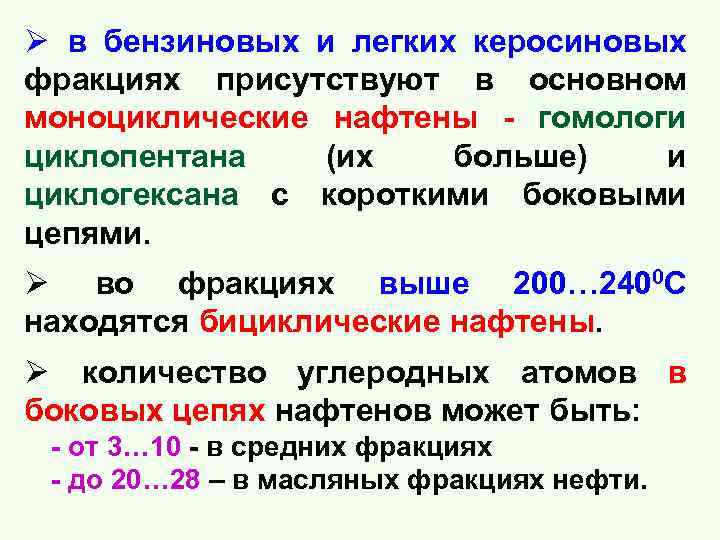 ➢ в бензиновых и легких керосиновых фракциях присутствуют в основном моноциклические нафтены - гомологи циклопентана (их больше) и циклогексана с короткими боковыми цепями.

➢ во фракциях выше 200…240$^0$С находятся бициклические нафтены.

➢ количество углеродных атомов в боковых цепях нафтенов может быть:

- от 3…10 - в средних фракциях
- до 20…28 – в масляных фракциях нефти.